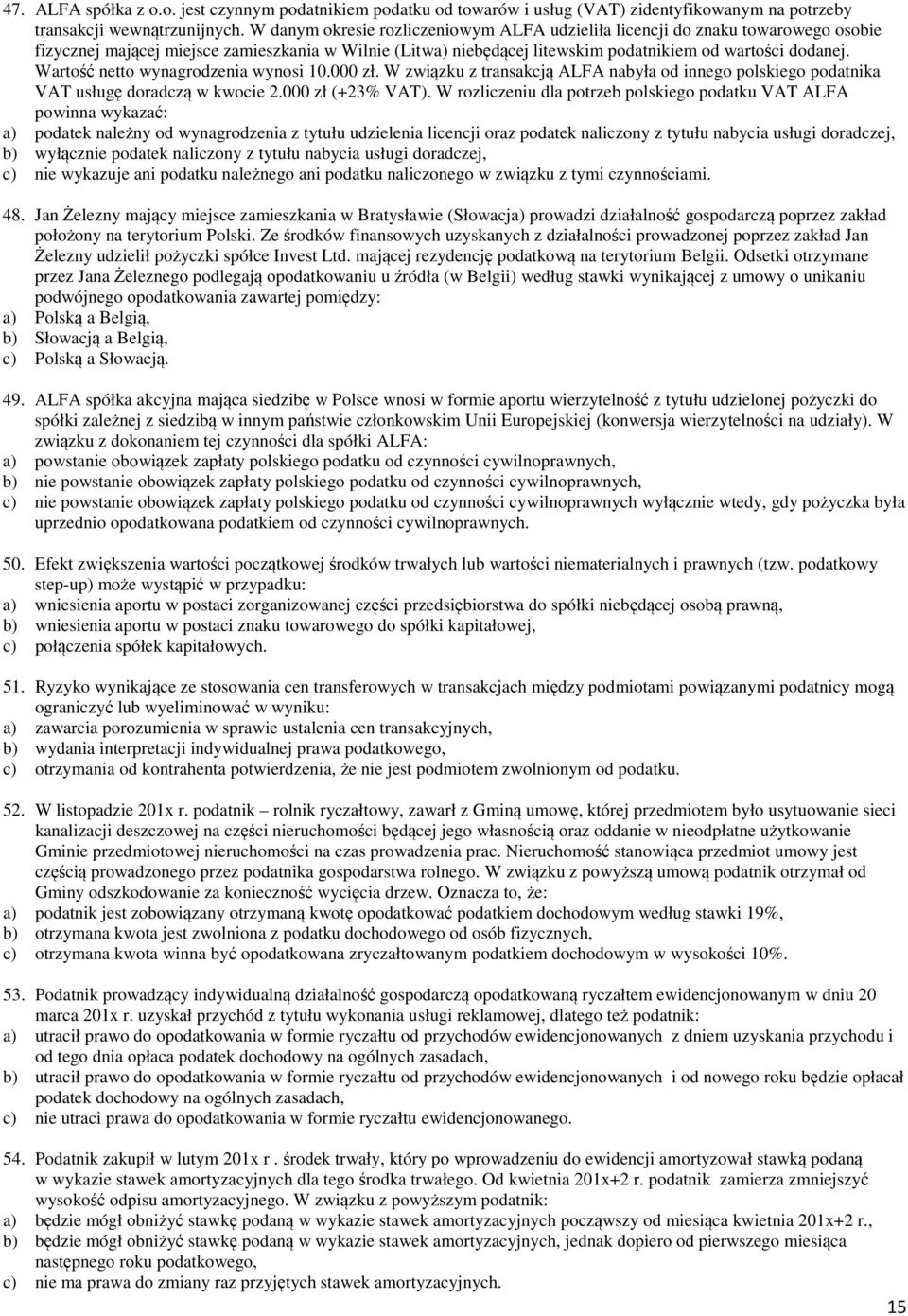 47. ALFA spółka z o.o. jest czynnym podatnikiem podatku od towarów i usług (VAT) zidentyfikowanym na potrzeby transakcji wewnątrzunijnych. W danym okresie rozliczeniowym ALFA udzieliła licencji do znaku towarowego osobie fizycznej mającej miejsce zamieszkania w Wilnie (Litwa) niebędącej litewskim podatnikiem od wartości dodanej. Wartość netto wynagrodzenia wynosi 10.000 zł. W związku z transakcją ALFA nabyła od innego polskiego podatnika VAT usługę doradczą w kwocie 2.000 zł (+23% VAT). W rozliczeniu dla potrzeb polskiego podatku VAT ALFA powinna wykazać:
a) podatek należny od wynagrodzenia z tytułu udzielenia licencji oraz podatek naliczony z tytułu nabycia usługi doradczej,
b) wyłącznie podatek naliczony z tytułu nabycia usługi doradczej,
c) nie wykazuje ani podatku należnego ani podatku naliczonego w związku z tymi czynnościami.

48. Jan Żelezny mający miejsce zamieszkania w Bratysławie (Słowacja) prowadzi działalność gospodarczą poprzez zakład położony na terytorium Polski. Ze środków finansowych uzyskanych z działalności prowadzonej poprzez zakład Jan Żelezny udzielił pożyczki spółce Invest Ltd. mającej rezydencję podatkową na terytorium Belgii. Odsetki otrzymane przez Jana Żeleznego podlegają opodatkowaniu u źródła (w Belgii) według stawki wynikającej z umowy o unikaniu podwójnego opodatkowania zawartej pomiędzy:
a) Polską a Belgią,
b) Słowacją a Belgią,
c) Polską a Słowacją.

49. ALFA spółka akcyjna mająca siedzibę w Polsce wnosi w formie aportu wierzytelność z tytułu udzielonej pożyczki do spółki zależnej z siedzibą w innym państwie członkowskim Unii Europejskiej (konwersja wierzytelności na udziały). W związku z dokonaniem tej czynności dla spółki ALFA:
a) powstanie obowiązek zapłaty polskiego podatku od czynności cywilnoprawnych,
b) nie powstanie obowiązek zapłaty polskiego podatku od czynności cywilnoprawnych,
c) nie powstanie obowiązek zapłaty polskiego podatku od czynności cywilnoprawnych wyłącznie wtedy, gdy pożyczka była uprzednio opodatkowana podatkiem od czynności cywilnoprawnych.

50. Efekt zwiększenia wartości początkowej środków trwałych lub wartości niematerialnych i prawnych (tzw. podatkowy step-up) może wystąpić w przypadku:
a) wniesienia aportu w postaci zorganizowanej części przedsiębiorstwa do spółki niebędącej osobą prawną,
b) wniesienia aportu w postaci znaku towarowego do spółki kapitałowej,
c) połączenia spółek kapitałowych.

51. Ryzyko wynikające ze stosowania cen transferowych w transakcjach między podmiotami powiązanymi podatnicy mogą ograniczyć lub wyeliminować w wyniku:
a) zawarcia porozumienia w sprawie ustalenia cen transakcyjnych,
b) wydania interpretacji indywidualnej prawa podatkowego,
c) otrzymania od kontrahenta potwierdzenia, że nie jest podmiotem zwolnionym od podatku.

52. W listopadzie 201x r. podatnik – rolnik ryczałtowy, zawarł z Gminą umowę, której przedmiotem było usytuowanie sieci kanalizacji deszczowej na części nieruchomości będącej jego własnością oraz oddanie w nieodpłatne użytkowanie Gminie przedmiotowej nieruchomości na czas prowadzenia prac. Nieruchomość stanowiąca przedmiot umowy jest częścią prowadzonego przez podatnika gospodarstwa rolnego. W związku z powyższą umową podatnik otrzymał od Gminy odszkodowanie za konieczność wycięcia drzew. Oznacza to, że:
a) podatnik jest zobowiązany otrzymaną kwotę opodatkować podatkiem dochodowym według stawki 19%,
b) otrzymana kwota jest zwolniona z podatku dochodowego od osób fizycznych,
c) otrzymana kwota winna być opodatkowana zryczałtowanym podatkiem dochodowym w wysokości 10%.

53. Podatnik prowadzący indywidualną działalność gospodarczą opodatkowaną ryczałtem ewidencjonowanym w dniu 20 marca 201x r. uzyskał przychód z tytułu wykonania usługi reklamowej, dlatego też podatnik:
a) utracił prawo do opodatkowania w formie ryczałtu od przychodów ewidencjonowanych z dniem uzyskania przychodu i od tego dnia opłaca podatek dochodowy na ogólnych zasadach,
b) utracił prawo do opodatkowania w formie ryczałtu od przychodów ewidencjonowanych i od nowego roku będzie opłacał podatek dochodowy na ogólnych zasadach,
c) nie utraci prawa do opodatkowania w formie ryczałtu ewidencjonowanego.

54. Podatnik zakupił w lutym 201x r . środek trwały, który po wprowadzeniu do ewidencji amortyzował stawką podaną w wykazie stawek amortyzacyjnych dla tego środka trwałego. Od kwietnia 201x+2 r. podatnik zamierza zmniejszyć wysokość odpisu amortyzacyjnego. W związku z powyższym podatnik:
a) będzie mógł obniżyć stawkę podaną w wykazie stawek amortyzacyjnych począwszy od miesiąca kwietnia 201x+2 r.,
b) będzie mógł obniżyć stawkę podaną w wykazie stawek amortyzacyjnych, jednak dopiero od pierwszego miesiąca następnego roku podatkowego,
c) nie ma prawa do zmiany raz przyjętych stawek amortyzacyjnych.

15